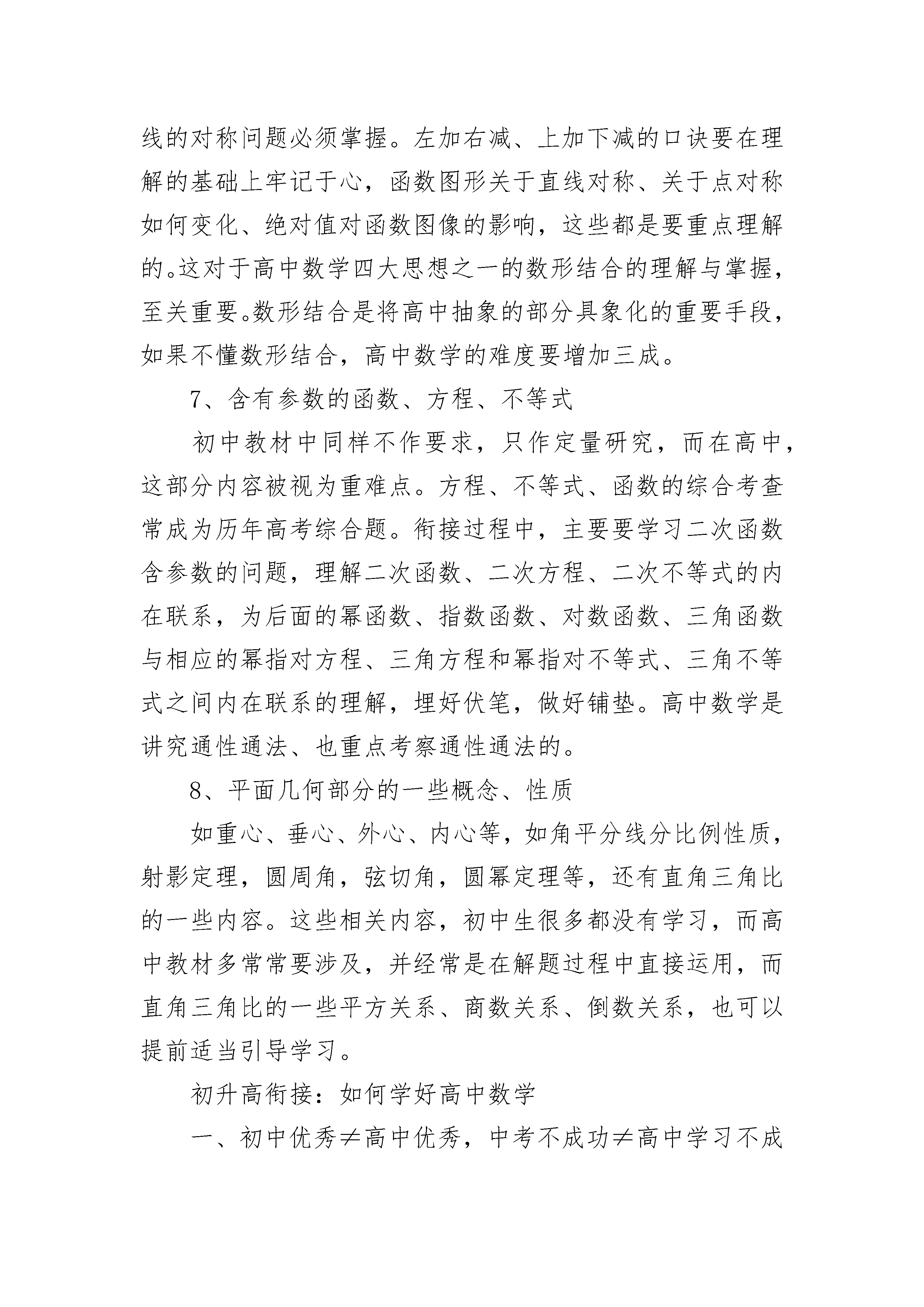 线的对称问题必须掌握。左加右减、上加下减的口诀要在理解的基础上牢记于心，函数图形关于直线对称、关于点对称如何变化、绝对值对函数图像的影响，这些都是要重点理解的。这对于高中数学四大思想之一的数形结合的理解与掌握，至关重要。数形结合是将高中抽象的部分具象化的重要手段，如果不懂数形结合，高中数学的难度要增加三成。

7、含有参数的函数、方程、不等式

初中教材中同样不作要求，只作定量研究，而在高中，这部分内容被视为重难点。方程、不等式、函数的综合考查常成为历年高考综合题。衔接过程中，主要要学习二次函数含参数的问题，理解二次函数、二次方程、二次不等式的内在联系，为后面的幂函数、指数函数、对数函数、三角函数与相应的幂指对方程、三角方程和幂指对不等式、三角不等式之间内在联系的理解，埋好伏笔，做好铺垫。高中数学是讲究通性通法、也重点考察通性通法的。

8、平面几何部分的一些概念、性质

如重心、垂心、外心、内心等，如角平分线分比例性质，射影定理，圆周角，弦切角，圆幂定理等，还有直角三角比的一些内容。这些相关内容，初中生很多都没有学习，而高中教材多常常要涉及，并经常是在解题过程中直接运用，而直角三角比的一些平方关系、商数关系、倒数关系，也可以提前适当引导学习。

初升高衔接：如何学好高中数学

一、初中优秀≠高中优秀，中考不成功≠高中学习不成